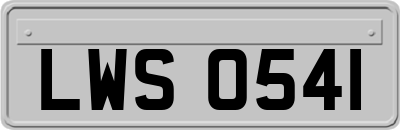 LWS 0541